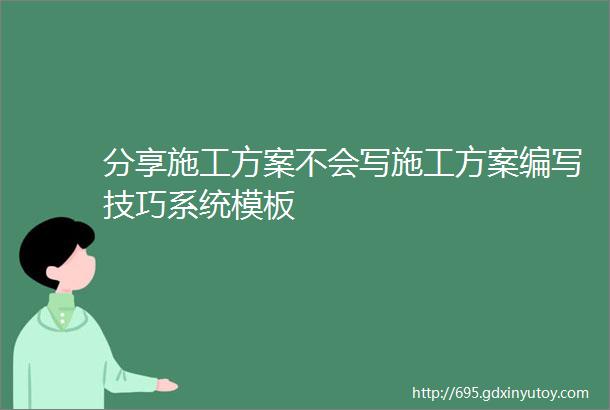 分享施工方案不会写施工方案编写技巧系统模板

http://695.gdxinyutoy.com